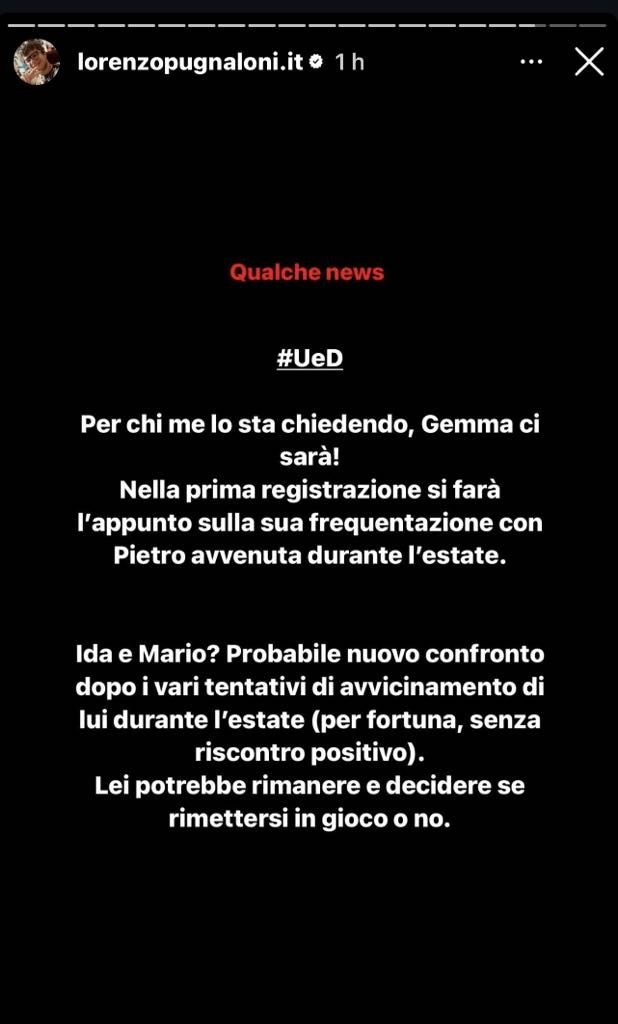 lorenzopugnaloni.it 1 h

Qualche news

#UeD

Per chi me lo sta chiedendo, Gemma ci sarà!
Nella prima registrazione si farà l'appunto sulla sua frequentazione con Pietro avvenuta durante l'estate.

Ida e Mario? Probabile nuovo confronto dopo i vari tentativi di avvicinamento di lui durante l'estate (per fortuna, senza riscontro positivo).
Lei potrebbe rimanere e decidere se rimettersi in gioco o no.